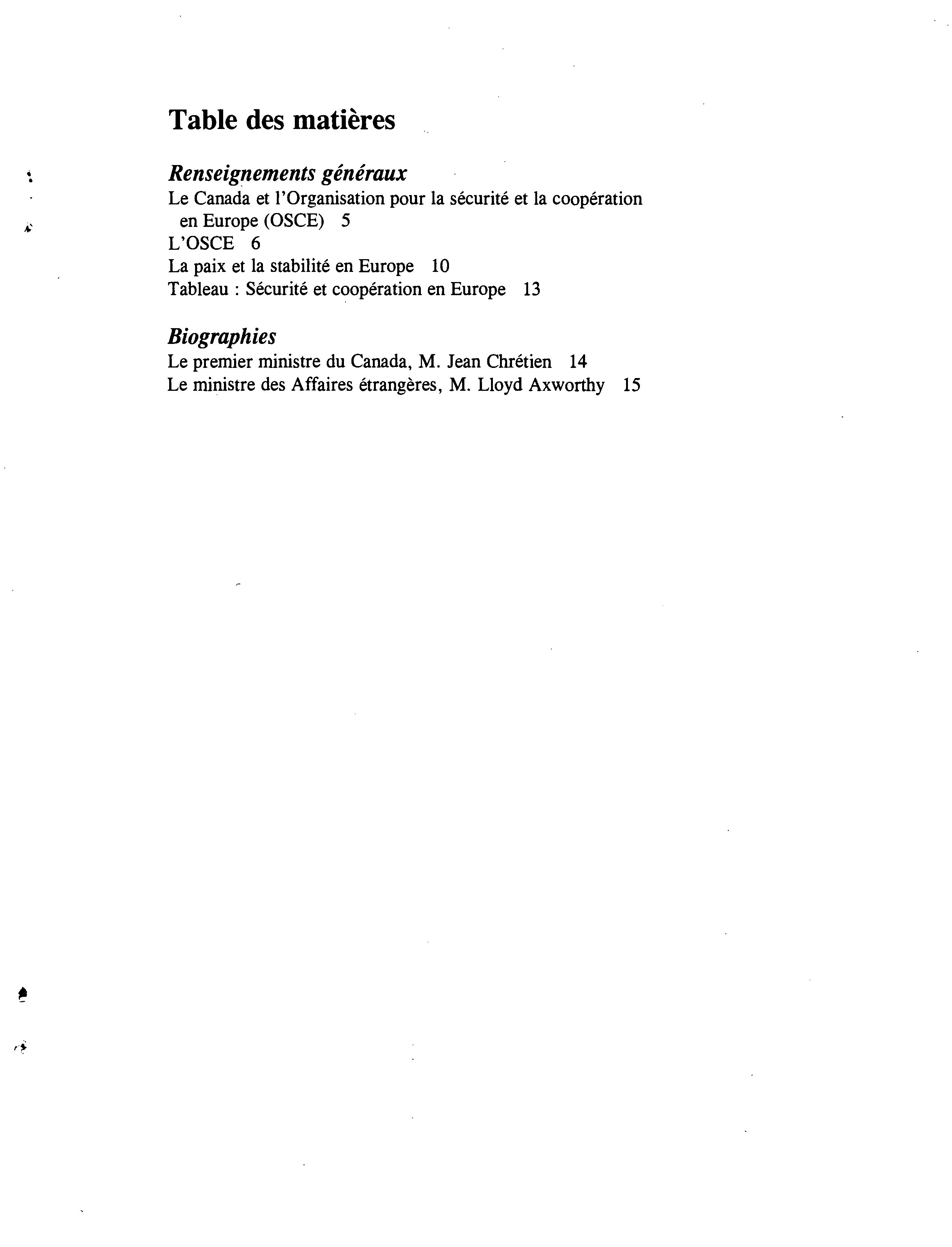 Table des matières

Renseignements généraux
Le Canada et l'Organisation pour la sécurité et la coopération en Europe (OSCE) 5
L'OSCE 6
La paix et la stabilité en Europe 10
Tableau : Sécurité et coopération en Europe 13

Biographies
Le premier ministre du Canada, M. Jean Chrétien 14
Le ministre des Affaires étrangères, M. Lloyd Axworthy 15